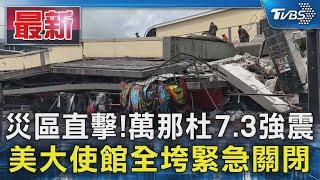 最新

TVBS

災區直擊!萬那杜7.3強震
美大使館全垮緊急關閉